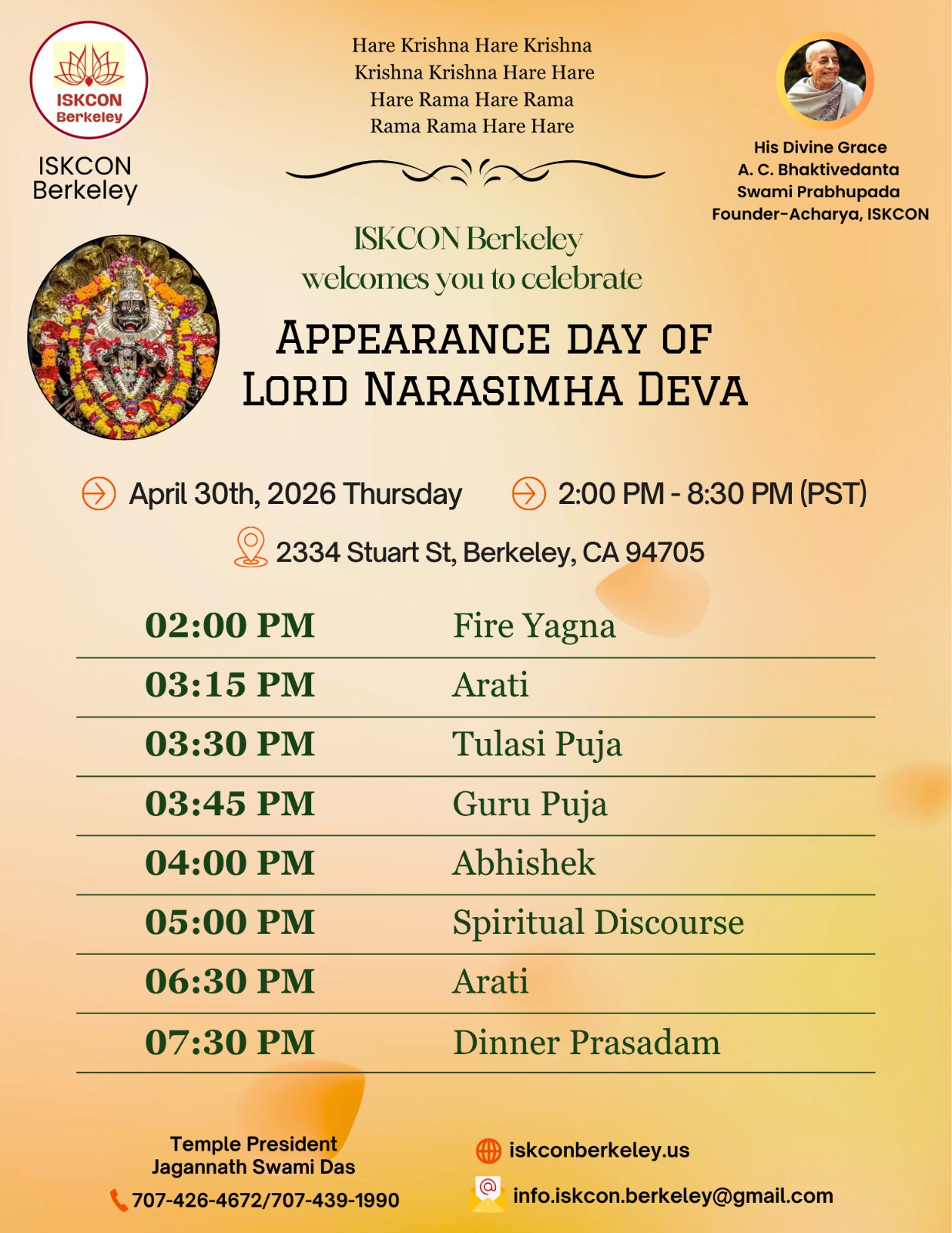 ISKCON
Berkeley

ISKCON
Berkeley

Hare Krishna Hare Krishna
Krishna Krishna Hare Hare
Hare Rama Hare Rama
Rama Rama Hare Hare

His Divine Grace
A. C. Bhaktivedanta
Swami Prabhupada
Founder-Acharya, ISKCON

ISKCON Berkeley
welcomes you to celebrate

APPEARANCE DAY OF
LORD NARASIMHA DEVA

April 30th, 2026 Thursday

2:00 PM - 8:30 PM (PST)

2334 Stuart St, Berkeley, CA 94705

02:00 PM Fire Yagna
03:15 PM Arati
03:30 PM Tulasi Puja
03:45 PM Guru Puja
04:00 PM Abhishek
05:00 PM Spiritual Discourse
06:30 PM Arati
07:30 PM Dinner Prasadam

Temple President
Jagannath Swami Das
707-426-4672/707-439-1990

iskconberkeley.us
info.iskcon.berkeley@gmail.com